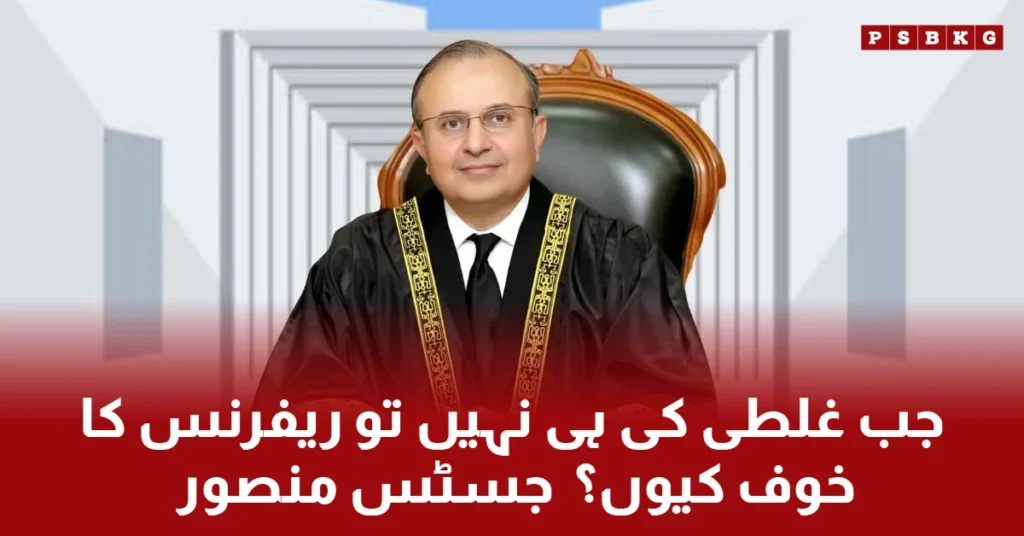 PSBKG

جب غلطی کی ہی نہیں تو ریفرنس کا خوف کیوں؟ جسٹس منصور